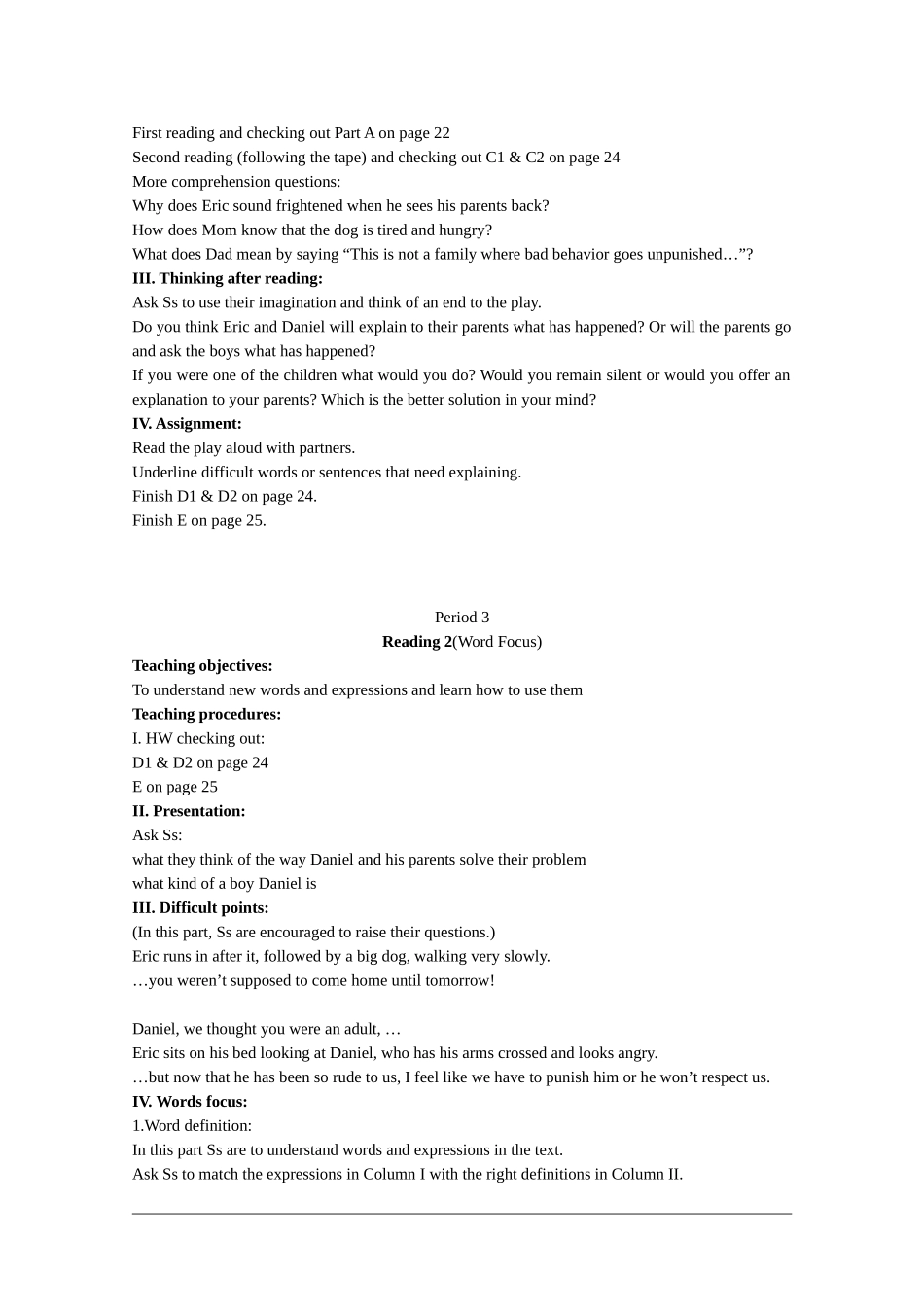 First reading and checking out Part A on page 22

Second reading (following the tape) and checking out C1 & C2 on page 24

More comprehension questions:

Why does Eric sound frightened when he sees his parents back?

How does Mom know that the dog is tired and hungry?

What does Dad mean by saying "This is not a family where bad behavior goes unpunished…"?

III. Thinking after reading:

Ask Ss to use their imagination and think of an end to the play.

Do you think Eric and Daniel will explain to their parents what has happened? Or will the parents go and ask the boys what has happened?

If you were one of the children what would you do? Would you remain silent or would you offer an explanation to your parents? Which is the better solution in your mind?

IV. Assignment:

Read the play aloud with partners.

Underline difficult words or sentences that need explaining.

Finish D1 & D2 on page 24.

Finish E on page 25.

Period 3

Reading 2(Word Focus)

Teaching objectives:

To understand new words and expressions and learn how to use them

Teaching procedures:

I. HW checking out:

D1 & D2 on page 24

E on page 25

II. Presentation:

Ask Ss:

what they think of the way Daniel and his parents solve their problem

what kind of a boy Daniel is

III. Difficult points:

(In this part, Ss are encouraged to raise their questions.)

Eric runs in after it, followed by a big dog, walking very slowly.

…you weren't supposed to come home until tomorrow!

Daniel, we thought you were an adult, …

Eric sits on his bed looking at Daniel, who has his arms crossed and looks angry.

…but now that he has been so rude to us, I feel like we have to punish him or he won't respect us.

IV. Words focus:

1.Word definition:

In this part Ss are to understand words and expressions in the text.

Ask Ss to match the expressions in Column I with the right definitions in Column II.